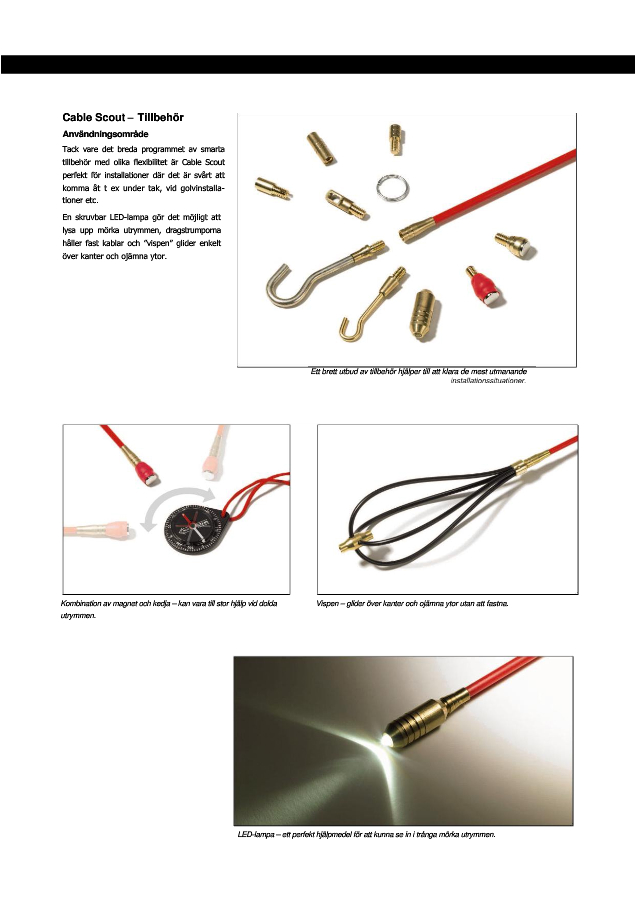 Cable Scout – Tillbehör

Användningsområde

Tack vare det breda programmet av smarta tillbehör med olika flexibilitet är Cable Scout perfekt för installationer där det är svårt att komma åt t ex under tak, vid golvinstallationer etc.

En skruvbar LED-lampa gör det möjligt att lysa upp mörka utrymmen, dragstrumporna håller fast kablar och "vispen" glider enkelt över kanter och ojämna ytor.

Ett brett utbud av tillbehör hjälper till att klara de mest utmanande installationssituationer.

Kombination av magnet och kedja – kan vara till stor hjälp vid dolda utrymmen.

Vispen – glider över kanter och ojämna ytor utan att fastna.

LED-lampa – ett perfekt hjälpmedel för att kunna se in i trånga mörka utrymmen.